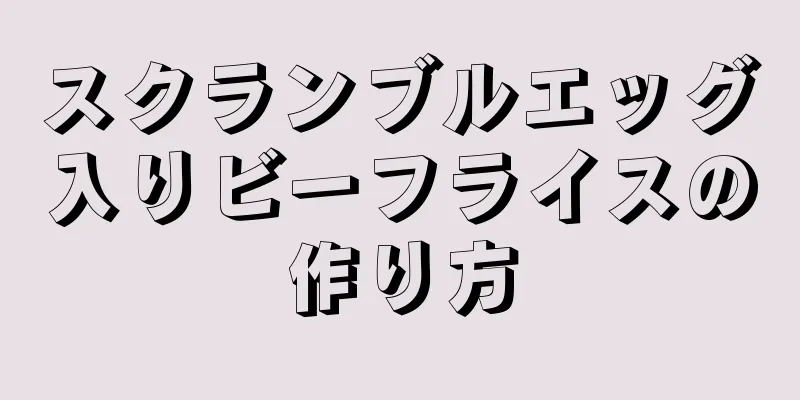 スクランブルエッグ入りビーフライスの作り方